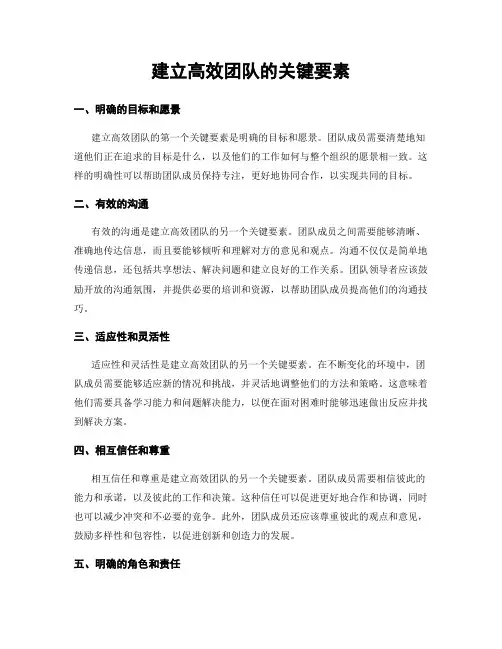 建立高效团队的关键要素

一、明确的目标和愿景

建立高效团队的第一个关键要素是明确的目标和愿景。团队成员需要清楚地知道他们正在追求的目标是什么，以及他们的工作如何与整个组织的愿景相一致。这样的明确性可以帮助团队成员保持专注，更好地协同合作，以实现共同的目标。

二、有效的沟通

有效的沟通是建立高效团队的另一个关键要素。团队成员之间需要能够清晰、准确地传达信息，而且要能够倾听和理解对方的意见和观点。沟通不仅仅是简单地传递信息，还包括共享想法、解决问题和建立良好的工作关系。团队领导者应该鼓励开放的沟通氛围，并提供必要的培训和资源，以帮助团队成员提高他们的沟通技巧。

三、适应性和灵活性

适应性和灵活性是建立高效团队的另一个关键要素。在不断变化的环境中，团队成员需要能够适应新的情况和挑战，并灵活地调整他们的方法和策略。这意味着他们需要具备学习能力和问题解决能力，以便在面对困难时能够迅速做出反应并找到解决方案。

四、相互信任和尊重

相互信任和尊重是建立高效团队的另一个关键要素。团队成员需要相信彼此的能力和承诺，以及彼此的工作和决策。这种信任可以促进更好地合作和协调，同时也可以减少冲突和不必要的竞争。此外，团队成员还应该尊重彼此的观点和意见，鼓励多样性和包容性，以促进创新和创造力的发展。

五、明确的角色和责任